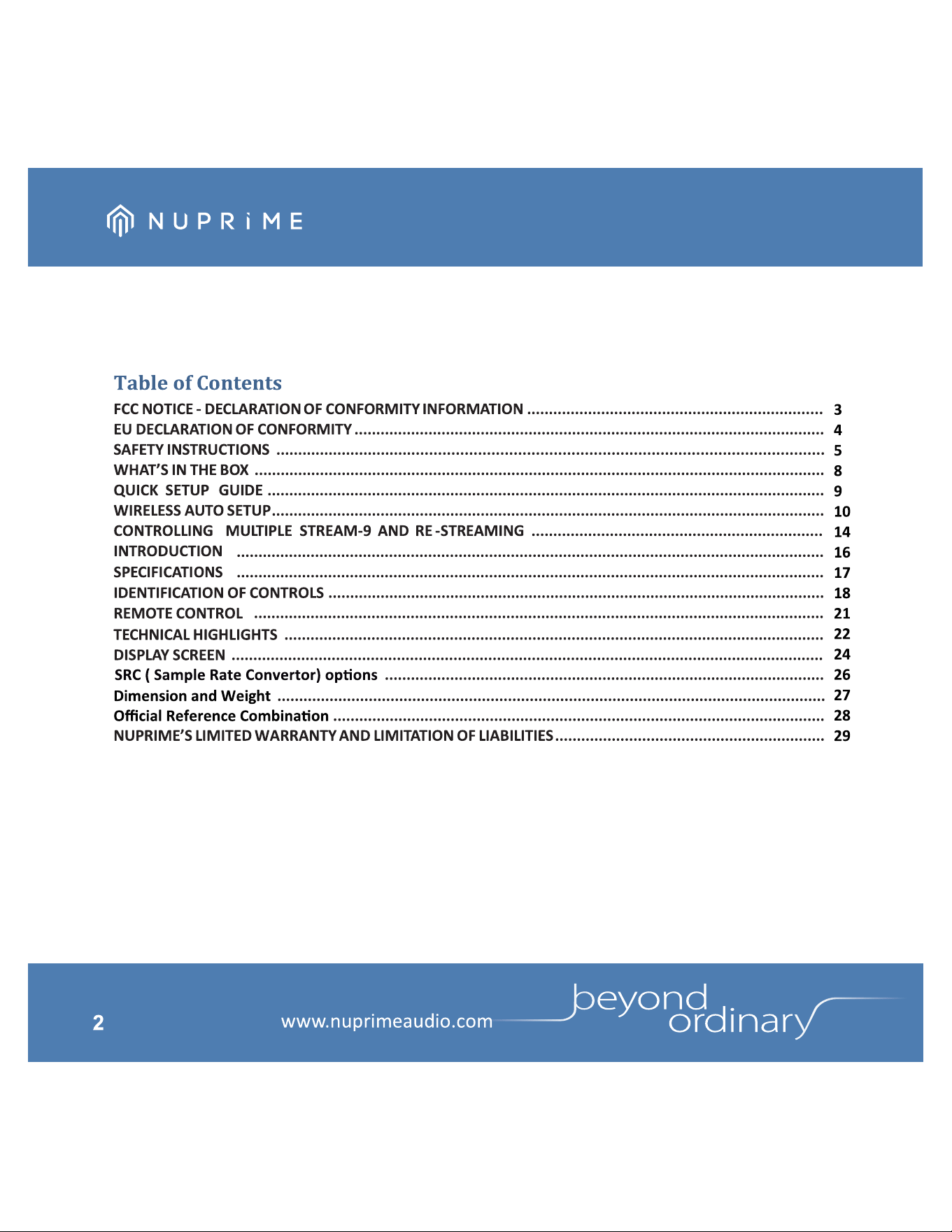 NUPRiME

Table of Contents

FCC NOTICE - DECLARATION OF CONFORMITY INFORMATION 3
EU DECLARATION OF CONFORMITY 4
SAFETY INSTRUCTIONS 5
WHAT'S IN THE BOX 8
QUICK SETUP GUIDE 9
WIRELESS AUTO SETUP 10
CONTROLLING MULTIPLE STREAM-9 AND RE -STREAMING 14
INTRODUCTION 16
SPECIFICATIONS 17
IDENTIFICATION OF CONTROLS 18
REMOTE CONTROL 21
TECHNICAL HIGHLIGHTS 22
DISPLAY SCREEN 24
SRC ( Sample Rate Convertor) options 26
Dimension and Weight 27
Official Reference Combination 28
NUPRIME'S LIMITED WARRANTY AND LIMITATION OF LIABILITIES 29

2

www.nuprimeaudio.com

beyond ordinary